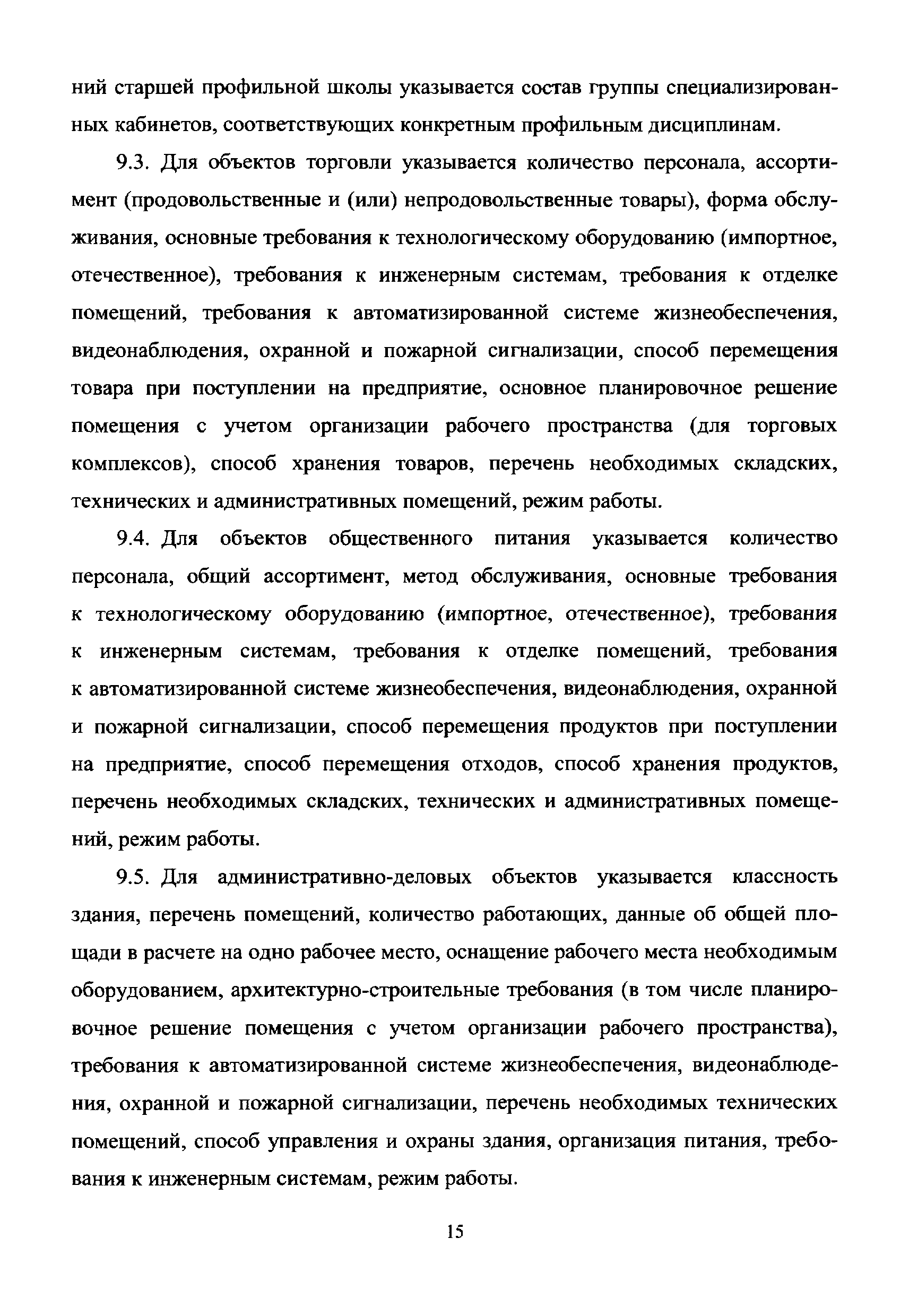 ний старшей профильной школы указывается состав группы специализированных кабинетов, соответствующих конкретным профильным дисциплинам.

9.3. Для объектов торговли указывается количество персонала, ассортимент (продовольственные и (или) непродовольственные товары), форма обслуживания, основные требования к технологическому оборудованию (импортное, отечественное), требования к инженерным системам, требования к отделке помещений, требования к автоматизированной системе жизнеобеспечения, видеонаблюдения, охранной и пожарной сигнализации, способ перемещения товара при поступлении на предприятие, основное планировочное решение помещения с учетом организации рабочего пространства (для торговых комплексов), способ хранения товаров, перечень необходимых складских, технических и административных помещений, режим работы.

9.4. Для объектов общественного питания указывается количество персонала, общий ассортимент, метод обслуживания, основные требования к технологическому оборудованию (импортное, отечественное), требования к инженерным системам, требования к отделке помещений, требования к автоматизированной системе жизнеобеспечения, видеонаблюдения, охранной и пожарной сигнализации, способ перемещения продуктов при поступлении на предприятие, способ перемещения отходов, способ хранения продуктов, перечень необходимых складских, технических и административных помещений, режим работы.

9.5. Для административно-деловых объектов указывается классность здания, перечень помещений, количество работающих, данные об общей площади в расчете на одно рабочее место, оснащение рабочего места необходимым оборудованием, архитектурно-строительные требования (в том числе планировочное решение помещения с учетом организации рабочего пространства), требования к автоматизированной системе жизнеобеспечения, видеонаблюдения, охранной и пожарной сигнализации, перечень необходимых технических помещений, способ управления и охраны здания, организация питания, требования к инженерным системам, режим работы.

15